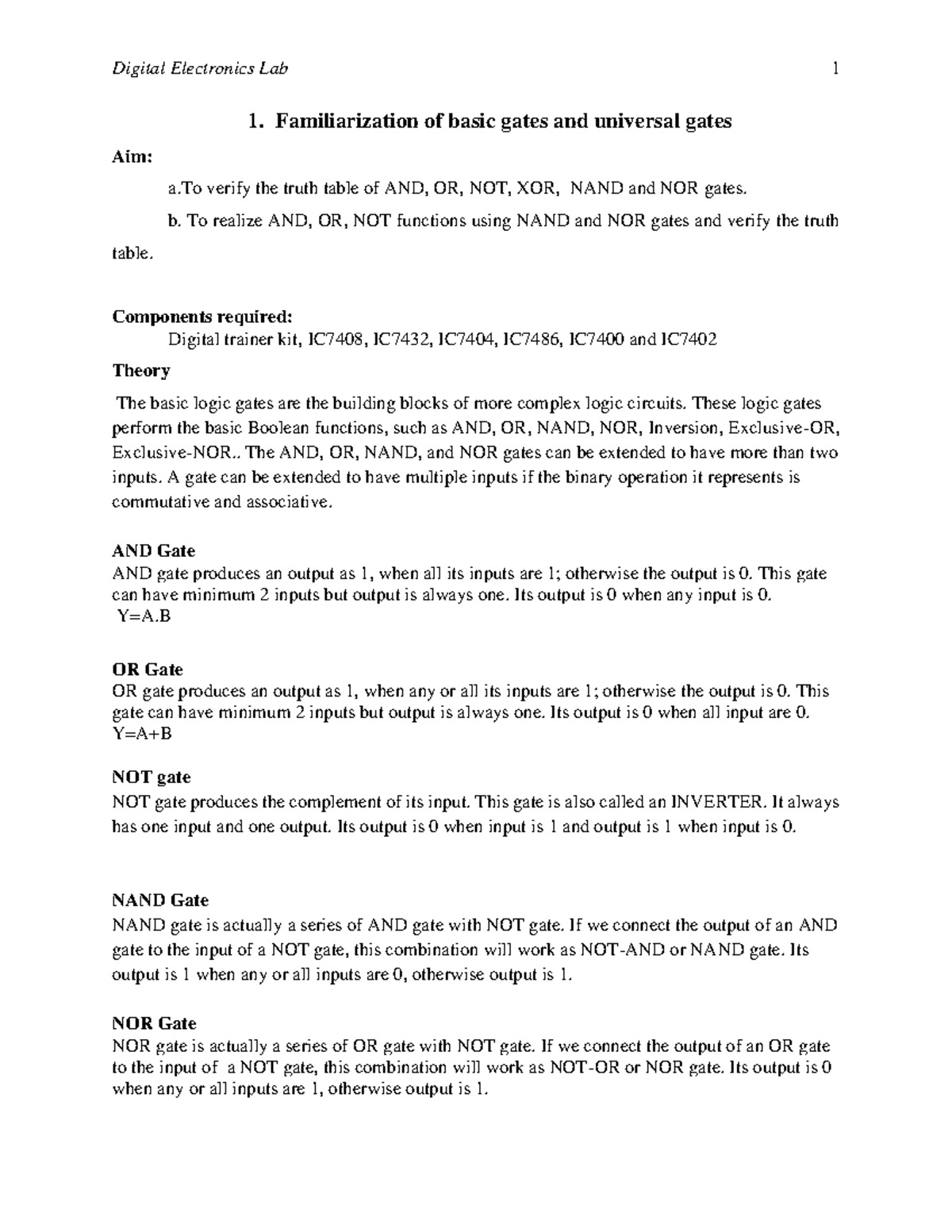 Digital Electronics Lab 1

1. Familiarization of basic gates and universal gates

Aim:

a.To verify the truth table of AND, OR, NOT, XOR, NAND and NOR gates.

b. To realize AND, OR, NOT functions using NAND and NOR gates and verify the truth table.

Components required:
Digital trainer kit, IC7408, IC7432, IC7404, IC7486, IC7400 and IC7402

Theory

The basic logic gates are the building blocks of more complex logic circuits. These logic gates perform the basic Boolean functions, such as AND, OR, NAND, NOR, Inversion, Exclusive-OR, Exclusive-NOR.. The AND, OR, NAND, and NOR gates can be extended to have more than two inputs. A gate can be extended to have multiple inputs if the binary operation it represents is commutative and associative.

AND Gate
AND gate produces an output as 1, when all its inputs are 1; otherwise the output is 0. This gate can have minimum 2 inputs but output is always one. Its output is 0 when any input is 0.
Y=A.B

OR Gate
OR gate produces an output as 1, when any or all its inputs are 1; otherwise the output is 0. This gate can have minimum 2 inputs but output is always one. Its output is 0 when all input are 0.
Y=A+B

NOT gate
NOT gate produces the complement of its input. This gate is also called an INVERTER. It always has one input and one output. Its output is 0 when input is 1 and output is 1 when input is 0.

NAND Gate
NAND gate is actually a series of AND gate with NOT gate. If we connect the output of an AND gate to the input of a NOT gate, this combination will work as NOT-AND or NAND gate. Its output is 1 when any or all inputs are 0, otherwise output is 1.

NOR Gate
NOR gate is actually a series of OR gate with NOT gate. If we connect the output of an OR gate to the input of a NOT gate, this combination will work as NOT-OR or NOR gate. Its output is 0 when any or all inputs are 1, otherwise output is 1.